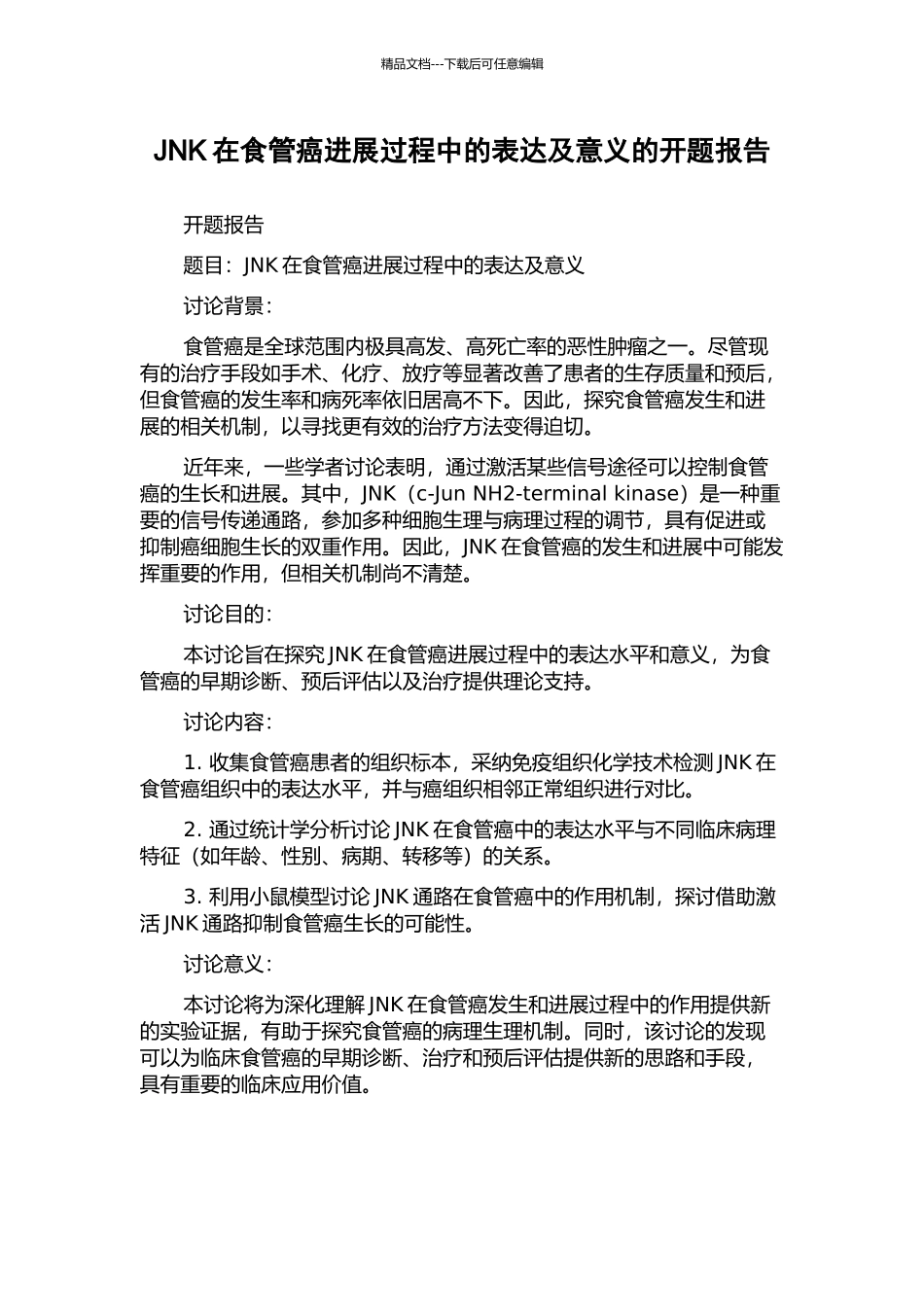 精品文档---下载后可任意编辑

JNK 在食管癌进展过程中的表达及意义的开题报告

开题报告

题目：JNK 在食管癌进展过程中的表达及意义

讨论背景：

食管癌是全球范围内极具高发、高死亡率的恶性肿瘤之一。尽管现有的治疗手段如手术、化疗、放疗等显著改善了患者的生存质量和预后，但食管癌的发生率和病死率依旧居高不下。因此，探究食管癌发生和进展的相关机制，以寻找更有效的治疗方法变得迫切。

近年来，一些学者讨论表明，通过激活某些信号途径可以控制食管癌的生长和进展。其中，JNK（c-Jun NH2-terminal kinase）是一种重要的信号传递通路，参加多种细胞生理与病理过程的调节，具有促进或抑制癌细胞生长的双重作用。因此，JNK 在食管癌的发生和进展中可能发挥重要的作用，但相关机制尚不清楚。

讨论目的：

本讨论旨在探究 JNK 在食管癌进展过程中的表达水平和意义，为食管癌的早期诊断、预后评估以及治疗提供理论支持。

讨论内容：

1. 收集食管癌患者的组织标本，采纳免疫组织化学技术检测 JNK 在食管癌组织中的表达水平，并与癌组织相邻正常组织进行对比。

2. 通过统计学分析讨论 JNK 在食管癌中的表达水平与不同临床病理特征（如年龄、性别、病期、转移等）的关系。

3. 利用小鼠模型讨论 JNK 通路在食管癌中的作用机制，探讨借助激活 JNK 通路抑制食管癌生长的可能性。

讨论意义：

本讨论将为深化理解 JNK 在食管癌发生和进展过程中的作用提供新的实验证据，有助于探究食管癌的病理生理机制。同时，该讨论的发现可以为临床食管癌的早期诊断、治疗和预后评估提供新的思路和手段，具有重要的临床应用价值。